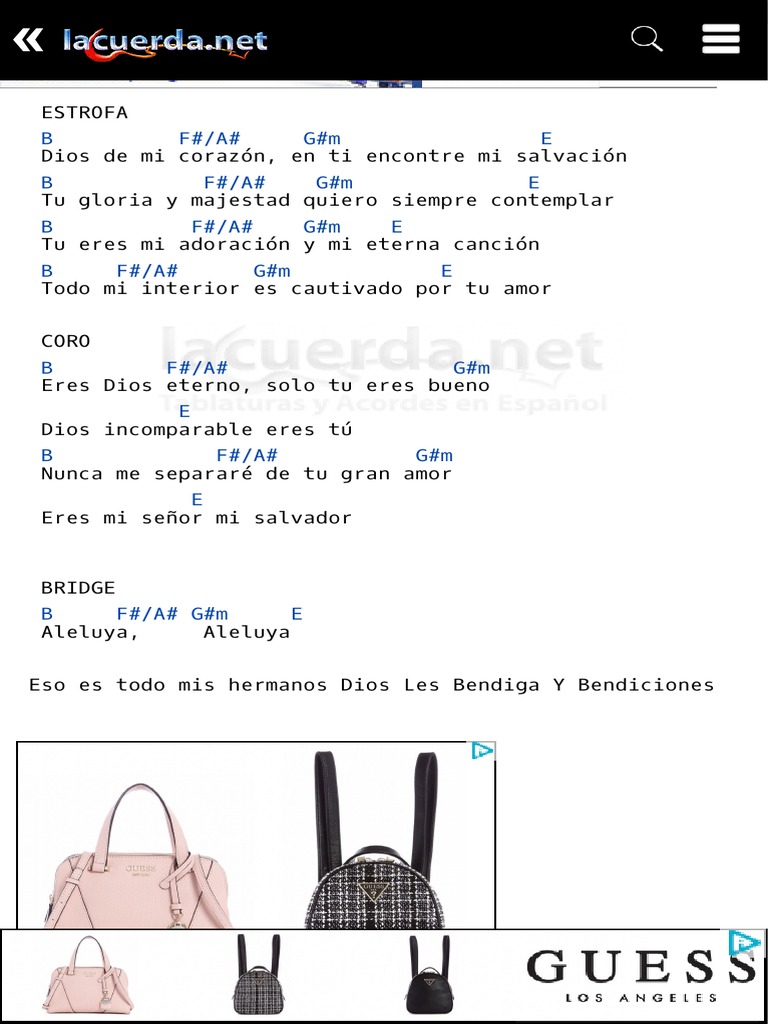 lacuerda.net

ESTROFA
B F#/A# G#m E
Dios de mi corazón, en ti encontre mi salvación
B F#/A# G#m E
Tu gloria y majestad quiero siempre contemplar
B F#/A# G#m E
Tu eres mi adoración y mi eterna canción
B F#/A# G#m E
Todo mi interior es cautivado por tu amor

CORO
B F#/A# G#m
Eres Dios eterno, solo tu eres bueno
E
Dios incomparable eres tú
B F#/A# G#m
Nunca me separaré de tu gran amor
E
Eres mi señor mi salvador

lacuerda.net
Tablaturas y Acordes en Español

BRIDGE
B F#/A# G#m E
Aleluya, Aleluya

Eso es todo mis hermanos Dios Les Bendiga Y Bendiciones

GUESS
GUESS
LOS ANGELES